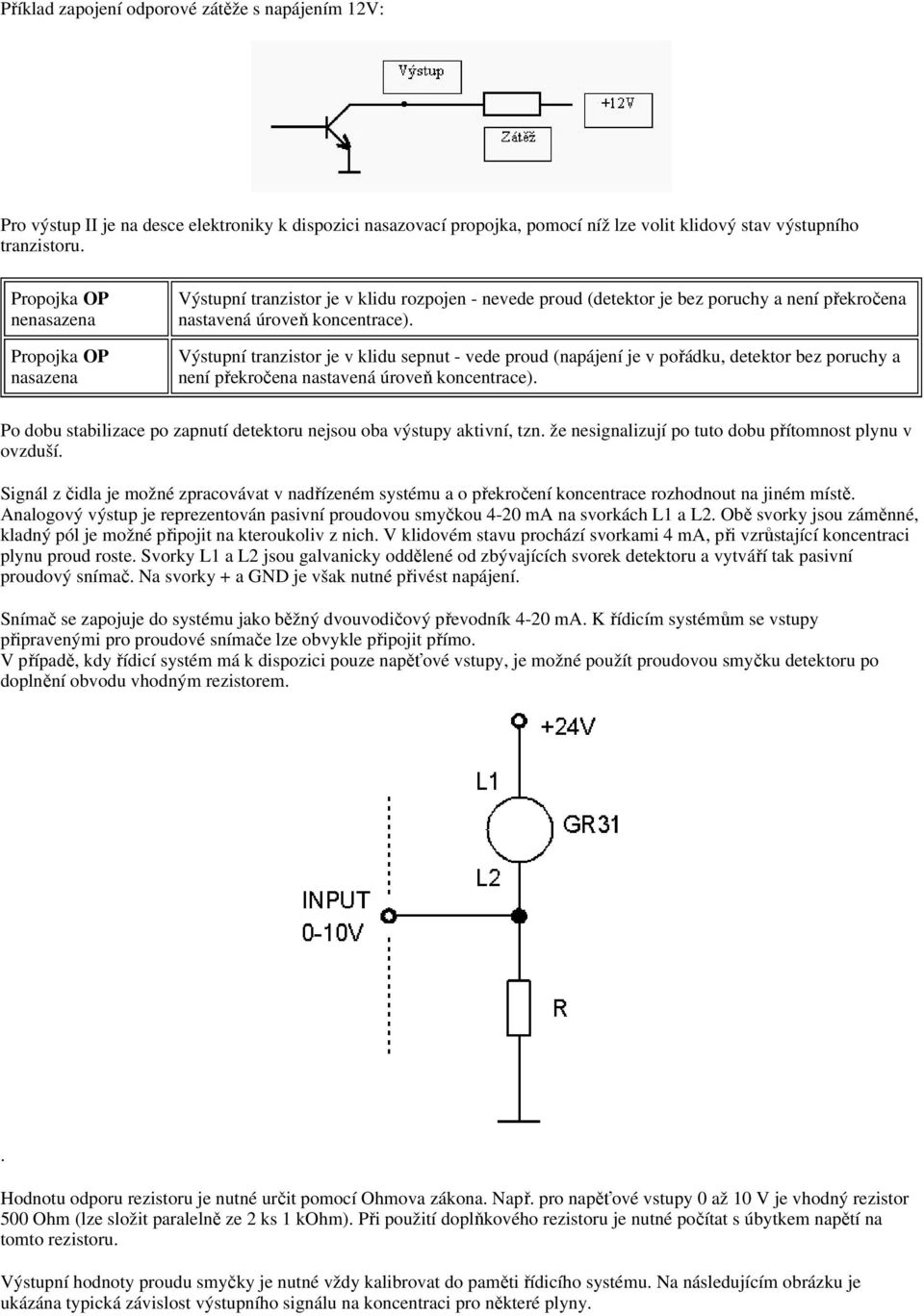 Příklad zapojení odporové zátěže s napájením 12V:

Výstup

+12V

Zátěž

Pro výstup II je na desce elektroniky k dispozici nasazovací propojka, pomocí níž lze volit klidový stav výstupního tranzistoru.

| Propojka OP nenasazena | Výstupní tranzistor je v klidu rozpojen - nevede proud (detektor je bez poruchy a není překročena nastavená úroveň koncentrace). |
|---|---|
| Propojka OP nasazena | Výstupní tranzistor je v klidu sepnut - vede proud (napájení je v pořádku, detektor bez poruchy a není překročena nastavená úroveň koncentrace). |

Po dobu stabilizace po zapnutí detektoru nejsou oba výstupy aktivní, tzn. že nesignalizují po tuto dobu přítomnost plynu v ovzduší.

Signál z čidla je možné zpracovávat v nadřízeném systému a o překročení koncentrace rozhodnout na jiném místě. Analogový výstup je reprezentován pasivní proudovou smyčkou 4-20 mA na svorkách L1 a L2. Obě svorky jsou záměnné, kladný pól je možné připojit na kteroukoliv z nich. V klidovém stavu prochází svorkami 4 mA, při vzrůstající koncentraci plynu proud roste. Svorky L1 a L2 jsou galvanicky oddělené od zbývajících svorek detektoru a vytváří tak pasivní proudový snímač. Na svorky + a GND je však nutné přivést napájení.

Snímač se zapojuje do systému jako běžný dvouvodičový převodník 4-20 mA. K řídicím systémům se vstupy připravenými pro proudové snímače lze obvykle připojit přímo.
V případě, kdy řídicí systém má k dispozici pouze napěťové vstupy, je možné použít proudovou smyčku detektoru po doplnění obvodu vhodným rezistorem.

+24V

L1

GR31

L2

INPUT
0-10V

R

.

Hodnotu odporu rezistoru je nutné určit pomocí Ohmova zákona. Např. pro napěťové vstupy 0 až 10 V je vhodný rezistor 500 Ohm (lze složit paralelně ze 2 ks 1 kOhm). Při použití doplňkového rezistoru je nutné počítat s úbytkem napětí na tomto rezistoru.

Výstupní hodnoty proudu smyčky je nutné vždy kalibrovat do paměti řídicího systému. Na následujícím obrázku je ukázána typická závislost výstupního signálu na koncentraci pro některé plyny.